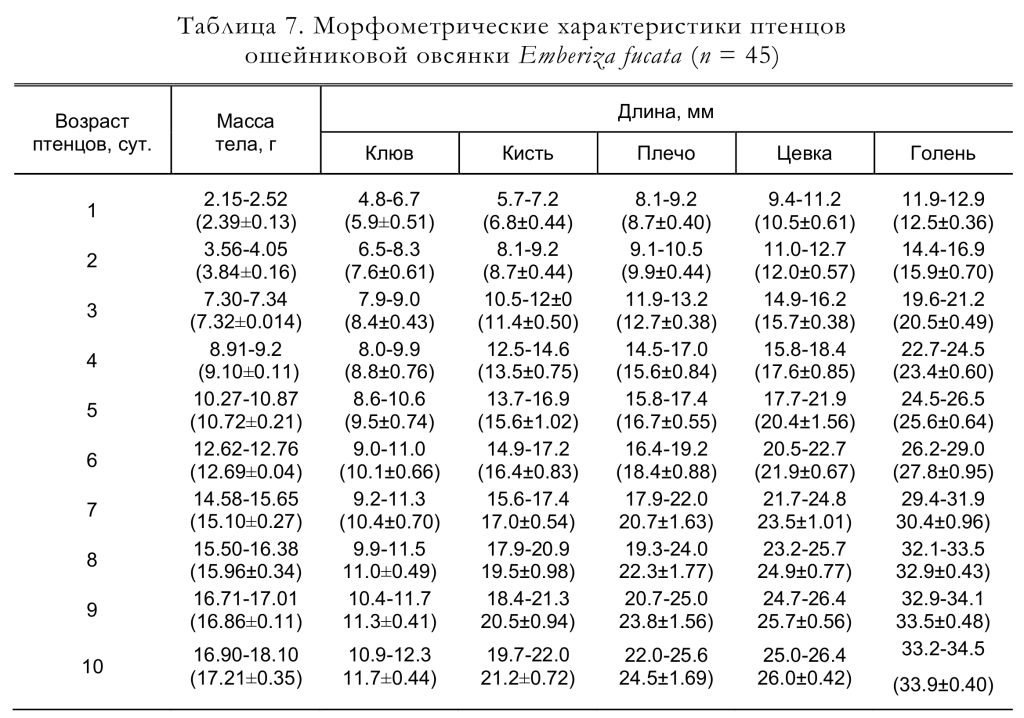 Таблица 7. Морфометрические характеристики птенцов ошейниковой овсянки Emberiza fucata (n = 45)

| Возраст птенцов, сут. | Масса тела, г | Длина, мм | | | | |
|---|---|---|---|---|---|---|
| | | Клюв | Кисть | Плечо | Цевка | Голень |
| 1 | 2.15-2.52 (2.39±0.13) | 4.8-6.7 (5.9±0.51) | 5.7-7.2 (6.8±0.44) | 8.1-9.2 (8.7±0.40) | 9.4-11.2 (10.5±0.61) | 11.9-12.9 (12.5±0.36) |
| 2 | 3.56-4.05 (3.84±0.16) | 6.5-8.3 (7.6±0.61) | 8.1-9.2 (8.7±0.44) | 9.1-10.5 (9.9±0.44) | 11.0-12.7 (12.0±0.57) | 14.4-16.9 (15.9±0.70) |
| 3 | 7.30-7.34 (7.32±0.014) | 7.9-9.0 (8.4±0.43) | 10.5-12±0 (11.4±0.50) | 11.9-13.2 (12.7±0.38) | 14.9-16.2 (15.7±0.38) | 19.6-21.2 (20.5±0.49) |
| 4 | 8.91-9.2 (9.10±0.11) | 8.0-9.9 (8.8±0.76) | 12.5-14.6 (13.5±0.75) | 14.5-17.0 (15.6±0.84) | 15.8-18.4 (17.6±0.85) | 22.7-24.5 (23.4±0.60) |
| 5 | 10.27-10.87 (10.72±0.21) | 8.6-10.6 (9.5±0.74) | 13.7-16.9 (15.6±1.02) | 15.8-17.4 (16.7±0.55) | 17.7-21.9 (20.4±1.56) | 24.5-26.5 (25.6±0.64) |
| 6 | 12.62-12.76 (12.69±0.04) | 9.0-11.0 (10.1±0.66) | 14.9-17.2 (16.4±0.83) | 16.4-19.2 (18.4±0.88) | 20.5-22.7 (21.9±0.67) | 26.2-29.0 (27.8±0.95) |
| 7 | 14.58-15.65 (15.10±0.27) | 9.2-11.3 (10.4±0.70) | 15.6-17.4 17.0±0.54) | 17.9-22.0 20.7±1.63) | 21.7-24.8 23.5±1.01) | 29.4-31.9 30.4±0.96) |
| 8 | 15.50-16.38 (15.96±0.34) | 9.9-11.5 11.0±0.49) | 17.9-20.9 19.5±0.98) | 19.3-24.0 22.3±1.77) | 23.2-25.7 24.9±0.77) | 32.1-33.5 32.9±0.43) |
| 9 | 16.71-17.01 (16.86±0.11) | 10.4-11.7 11.3±0.41) | 18.4-21.3 20.5±0.94) | 20.7-25.0 23.8±1.56) | 24.7-26.4 25.7±0.56) | 32.9-34.1 33.5±0.48) |
| 10 | 16.90-18.10 (17.21±0.35) | 10.9-12.3 11.7±0.44) | 19.7-22.0 21.2±0.72) | 22.0-25.6 24.5±1.69) | 25.0-26.4 26.0±0.42) | 33.2-34.5 (33.9±0.40) |